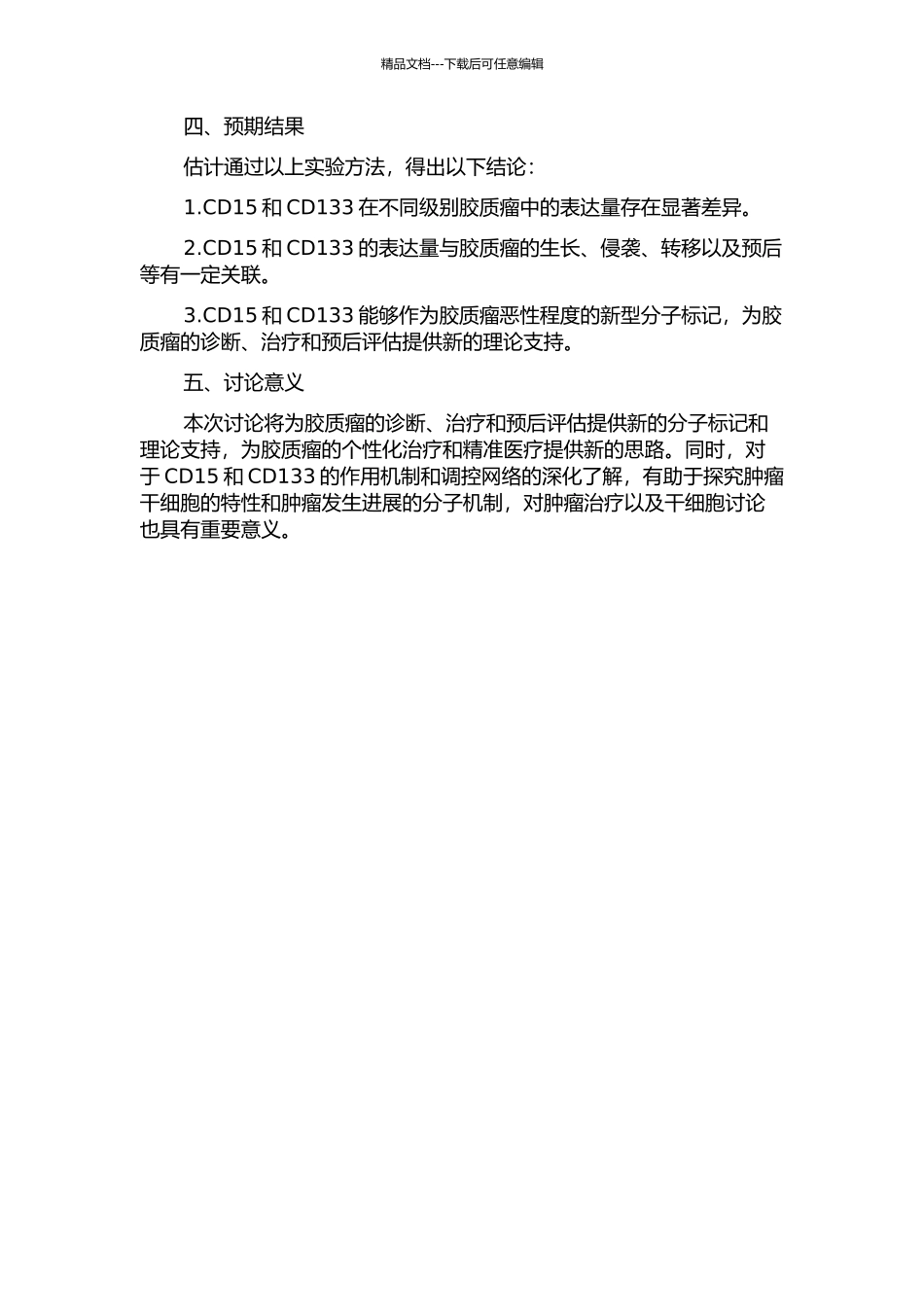 精品文档---下载后可任意编辑

四、预期结果

估计通过以上实验方法，得出以下结论：

1.CD15 和 CD133 在不同级别胶质瘤中的表达量存在显著差异。

2.CD15 和 CD133 的表达量与胶质瘤的生长、侵袭、转移以及预后等有一定关联。

3.CD15 和 CD133 能够作为胶质瘤恶性程度的新型分子标记，为胶质瘤的诊断、治疗和预后评估提供新的理论支持。

五、讨论意义

本次讨论将为胶质瘤的诊断、治疗和预后评估提供新的分子标记和理论支持，为胶质瘤的个性化治疗和精准医疗提供新的思路。同时，对于 CD15 和 CD133 的作用机制和调控网络的深化了解，有助于探究肿瘤干细胞的特性和肿瘤发生进展的分子机制，对肿瘤治疗以及干细胞讨论也具有重要意义。